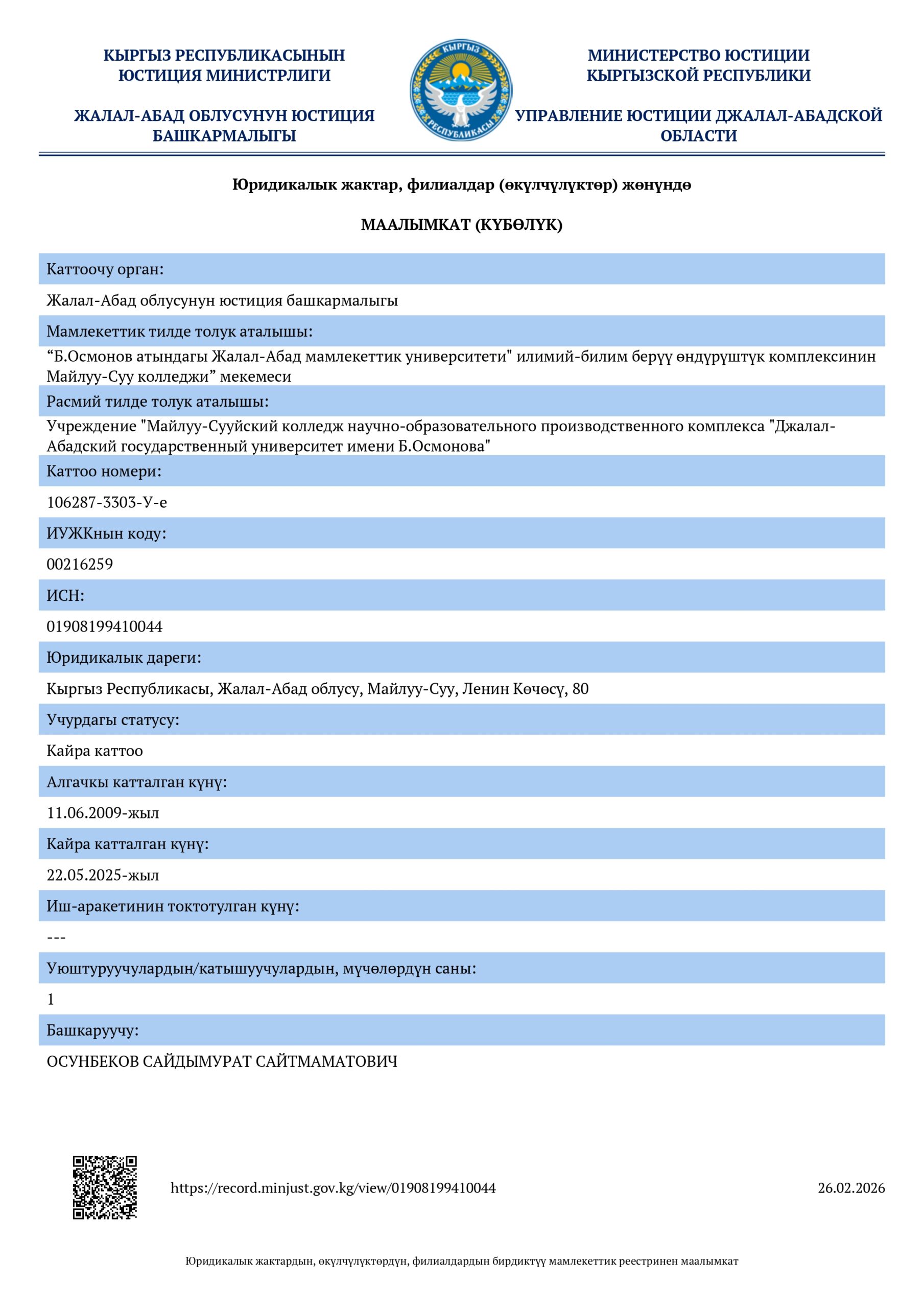 КЫРГЫЗ РЕСПУБЛИКАСЫНЫН ЮСТИЦИЯ МИНИСТРЛИГИ

ЖАЛАЛ-АБАД ОБЛУСУНУН ЮСТИЦИЯ БАШКАРМАЛЫГЫ

КЫРГЫЗ РЕСПУБЛИКАСЫ

МИНИСТЕРСТВО ЮСТИЦИИ КЫРГЫЗСКОЙ РЕСПУБЛИКИ

УПРАВЛЕНИЕ ЮСТИЦИИ ДЖАЛАЛ-АБАДСКОЙ ОБЛАСТИ

Юридикалык жактар, филиалдар (өкүлчүлүктөр) жөнүндө

МААЛЫМКАТ (КҮБӨЛҮК)

Каттоочу орган:

Жалал-Абад облусунун юстиция башкармалыгы

Мамлекеттик тилде толук аталышы:

“Б.Осмонов атындагы Жалал-Абад мамлекеттик университети" илимий-билим берүү өндүрүштүк комплексинин Майлуу-Суу колледжи” мекемеси

Расмий тилде толук аталышы:

Учреждение "Майлуу-Сууйский колледж научно-образовательного производственного комплекса "Джалал-Абадский государственный университет имени Б.Осмонова"

Каттоо номери:

106287-3303-У-е

ИУЖКнын коду:

00216259

ИСН:

01908199410044

Юридикалык дареги:

Кыргыз Республикасы, Жалал-Абад облусу, Майлуу-Суу, Ленин Көчөсү, 80

Учурдагы статусу:

Кайра каттоо

Алгачкы катталган күнү:

11.06.2009-жыл

Кайра катталган күнү:

22.05.2025-жыл

Иш-аракетинин токтотулган күнү:

---

Уюштуруучулардын/катышуучулардын, мүчөлөрдүн саны:

1

Башкаруучу:

ОСУНБЕКОВ САЙДЫМУРАТ САЙТМАМАТОВИЧ

https://record.minjust.gov.kg/view/01908199410044

26.02.2026

Юридикалык жактардын, өкүлчүлүктөрдүн, филиалдардын бирдиктүү мамлекеттик реестринен маалымкат